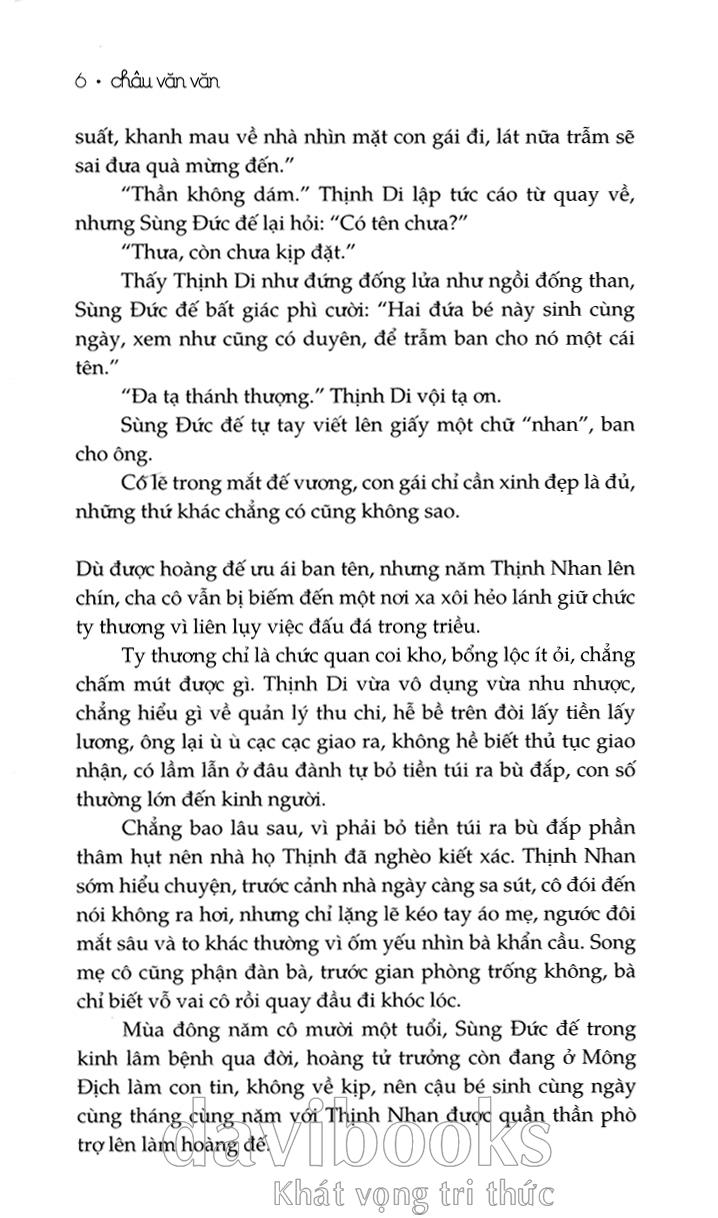 6 • châu văn văn

suất, khanh mau về nhà nhìn mặt con gái đi, lát nữa trẫm sẽ sai đưa quà mừng đến."

"Thần không dám." Thịnh Di lập tức cáo từ quay về, nhưng Sùng Đức đế lại hỏi: "Có tên chưa?"

"Thưa, còn chưa kịp đặt."

Thấy Thịnh Di như đứng đống lửa như ngồi đống than, Sùng Đức đế bất giác phì cười: "Hai đứa bé này sinh cùng ngày, xem như cũng có duyên, để trẫm ban cho nó một cái tên."

"Đa tạ thánh thượng." Thịnh Di vội tạ ơn.

Sùng Đức đế tự tay viết lên giấy một chữ "nhan", ban cho ông.

Có lẽ trong mắt đế vương, con gái chỉ cần xinh đẹp là đủ, những thứ khác chẳng có cũng không sao.

Dù được hoàng đế ưu ái ban tên, nhưng năm Thịnh Nhan lên chín, cha cô vẫn bị biếm đến một nơi xa xôi hẻo lánh giữ chức ty thương vì liên lụy việc đấu đá trong triều.

Ty thương chỉ là chức quan coi kho, bổng lộc ít ỏi, chẳng chấm mút được gì. Thịnh Di vừa vô dụng vừa nhu nhược, chẳng hiểu gì về quản lý thu chi, hễ bề trên đòi lấy tiền lấy lương, ông lại ù ù cạc cạc giao ra, không hề biết thủ tục giao nhận, có lầm lẫn ở đâu đành tự bỏ tiền túi ra bù đắp, con số thường lớn đến kinh người.

Chẳng bao lâu sau, vì phải bỏ tiền túi ra bù đắp phần thâm hụt nên nhà họ Thịnh đã nghèo kiết xác. Thịnh Nhan sớm hiểu chuyện, trước cảnh nhà ngày càng sa sút, cô đói đến nói không ra hơi, nhưng chỉ lặng lẽ kéo tay áo mẹ, ngước đôi mắt sâu và to khác thường vì ốm yếu nhìn bà khẩn cầu. Song mẹ cô cũng phận đàn bà, trước gian phòng trống không, bà chỉ biết vỗ vai cô rồi quay đầu đi khóc lóc.

Mùa đông năm cô mười một tuổi, Sùng Đức đế trong kinh lâm bệnh qua đời, hoàng tử trưởng còn đang ở Mông Địch làm con tin, không về kịp, nên cậu bé sinh cùng ngày cùng tháng cùng năm với Thịnh Nhan được quần thần phò trợ lên làm hoàng đế.

davibooks
Khát vọng tri thức